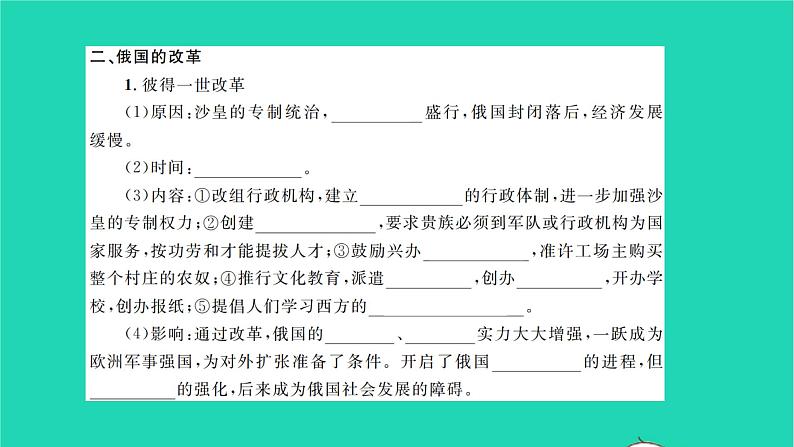 二、俄国的改革

1. 彼得一世改革

(1)原因：沙皇的专制统治，__________盛行，俄国封闭落后，经济发展缓慢。

(2)时间：__________。

(3)内容：①改组行政机构，建立__________的行政体制，进一步加强沙皇的专制权力；②创建__________，要求贵族必须到军队或行政机构为国家服务，按功劳和才能提拔人才；③鼓励兴办__________，准许工场主购买整个村庄的农奴；④推行文化教育，派遣__________，创办__________，开办学校，创办报纸；⑤提倡人们学习西方的__________。

(4)影响：通过改革，俄国的__________、__________实力大大增强，一跃成为欧洲军事强国，为对外扩张准备了条件。开启了俄国__________的进程，但__________的强化，后来成为俄国社会发展的障碍。